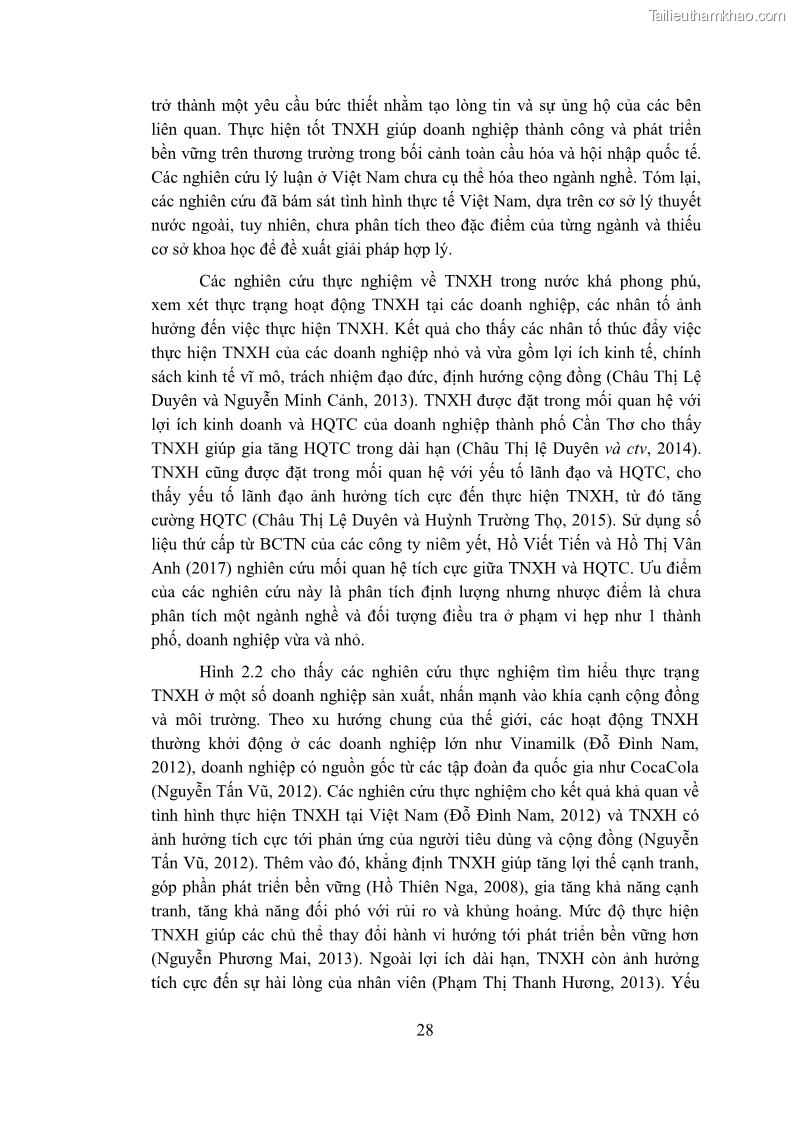 Tailieuthamkhao.com

trở thành một yêu cầu bức thiết nhằm tạo lòng tin và sự ủng hộ của các bên liên quan. Thực hiện tốt TNXH giúp doanh nghiệp thành công và phát triển bền vững trên thương trường trong bối cảnh toàn cầu hóa và hội nhập quốc tế. Các nghiên cứu lý luận ở Việt Nam chưa cụ thể hóa theo ngành nghề. Tóm lại, các nghiên cứu đã bám sát tình hình thực tế Việt Nam, dựa trên cơ sở lý thuyết nước ngoài, tuy nhiên, chưa phân tích theo đặc điểm của từng ngành và thiếu cơ sở khoa học để đề xuất giải pháp hợp lý.

Các nghiên cứu thực nghiệm về TNXH trong nước khá phong phú, xem xét thực trạng hoạt động TNXH tại các doanh nghiệp, các nhân tố ảnh hưởng đến việc thực hiện TNXH. Kết quả cho thấy các nhân tố thúc đẩy việc thực hiện TNXH của các doanh nghiệp nhỏ và vừa gồm lợi ích kinh tế, chính sách kinh tế vĩ mô, trách nhiệm đạo đức, định hướng cộng đồng (Châu Thị Lệ Duyên và Nguyễn Minh Cảnh, 2013). TNXH được đặt trong mối quan hệ với lợi ích kinh doanh và HQTC của doanh nghiệp thành phố Cần Thơ cho thấy TNXH giúp gia tăng HQTC trong dài hạn (Châu Thị lệ Duyên và ctv, 2014). TNXH cũng được đặt trong mối quan hệ với yếu tố lãnh đạo và HQTC, cho thấy yếu tố lãnh đạo ảnh hưởng tích cực đến thực hiện TNXH, từ đó tăng cường HQTC (Châu Thị Lệ Duyên và Huỳnh Trường Thọ, 2015). Sử dụng số liệu thứ cấp từ BCTN của các công ty niêm yết, Hồ Viết Tiến và Hồ Thị Vân Anh (2017) nghiên cứu mối quan hệ tích cực giữa TNXH và HQTC. Ưu điểm của các nghiên cứu này là phân tích định lượng nhưng nhược điểm là chưa phân tích một ngành nghề và đối tượng điều tra ở phạm vi hẹp như 1 thành phố, doanh nghiệp vừa và nhỏ.

Hình 2.2 cho thấy các nghiên cứu thực nghiệm tìm hiểu thực trạng TNXH ở một số doanh nghiệp sản xuất, nhấn mạnh vào khía cạnh cộng đồng và môi trường. Theo xu hướng chung của thế giới, các hoạt động TNXH thường khởi động ở các doanh nghiệp lớn như Vinamilk (Đỗ Đình Nam, 2012), doanh nghiệp có nguồn gốc từ các tập đoàn đa quốc gia như CocaCola (Nguyễn Tấn Vũ, 2012). Các nghiên cứu thực nghiệm cho kết quả khả quan về tình hình thực hiện TNXH tại Việt Nam (Đỗ Đình Nam, 2012) và TNXH có ảnh hưởng tích cực tới phản ứng của người tiêu dùng và cộng đồng (Nguyễn Tấn Vũ, 2012). Thêm vào đó, khẳng định TNXH giúp tăng lợi thế cạnh tranh, góp phần phát triển bền vững (Hồ Thiên Nga, 2008), gia tăng khả năng cạnh tranh, tăng khả năng đối phó với rủi ro và khủng hoảng. Mức độ thực hiện TNXH giúp các chủ thể thay đổi hành vi hướng tới phát triển bền vững hơn (Nguyễn Phương Mai, 2013). Ngoài lợi ích dài hạn, TNXH còn ảnh hưởng tích cực đến sự hài lòng của nhân viên (Phạm Thị Thanh Hương, 2013). Yếu

28